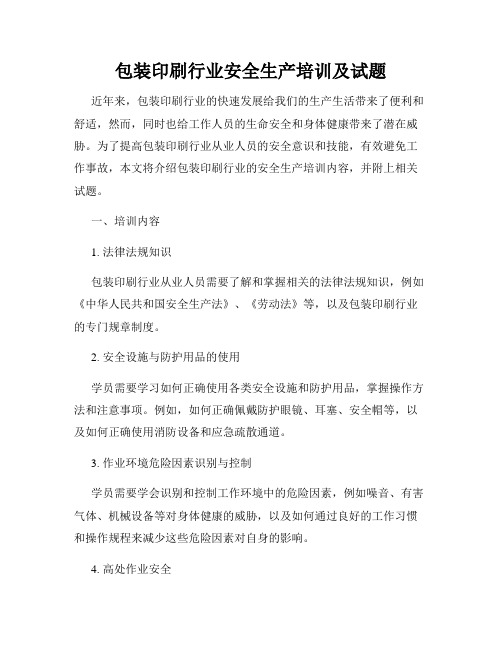 包装印刷行业安全生产培训及试题

近年来，包装印刷行业的快速发展给我们的生产生活带来了便利和舒适，然而，同时也给工作人员的生命安全和身体健康带来了潜在威胁。为了提高包装印刷行业从业人员的安全意识和技能，有效避免工作事故，本文将介绍包装印刷行业的安全生产培训内容，并附上相关试题。

一、培训内容

1. 法律法规知识

包装印刷行业从业人员需要了解和掌握相关的法律法规知识，例如《中华人民共和国安全生产法》、《劳动法》等，以及包装印刷行业的专门规章制度。

2. 安全设施与防护用品的使用

学员需要学习如何正确使用各类安全设施和防护用品，掌握操作方法和注意事项。例如，如何正确佩戴防护眼镜、耳塞、安全帽等，以及如何正确使用消防设备和应急疏散通道。

3. 作业环境危险因素识别与控制

学员需要学会识别和控制工作环境中的危险因素，例如噪音、有害气体、机械设备等对身体健康的威胁，以及如何通过良好的工作习惯和操作规程来减少这些危险因素对自身的影响。

4. 高处作业安全